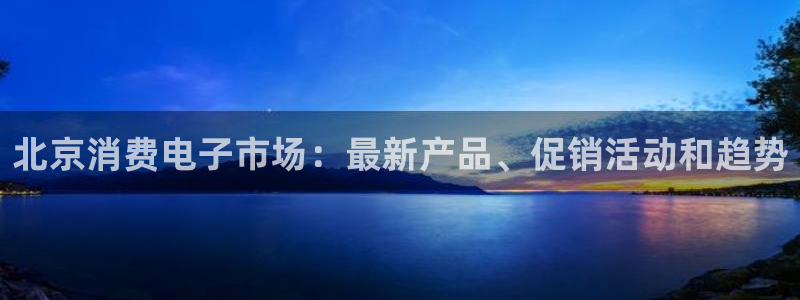 北京消费电子市场：最新产品、促销活动和趋势